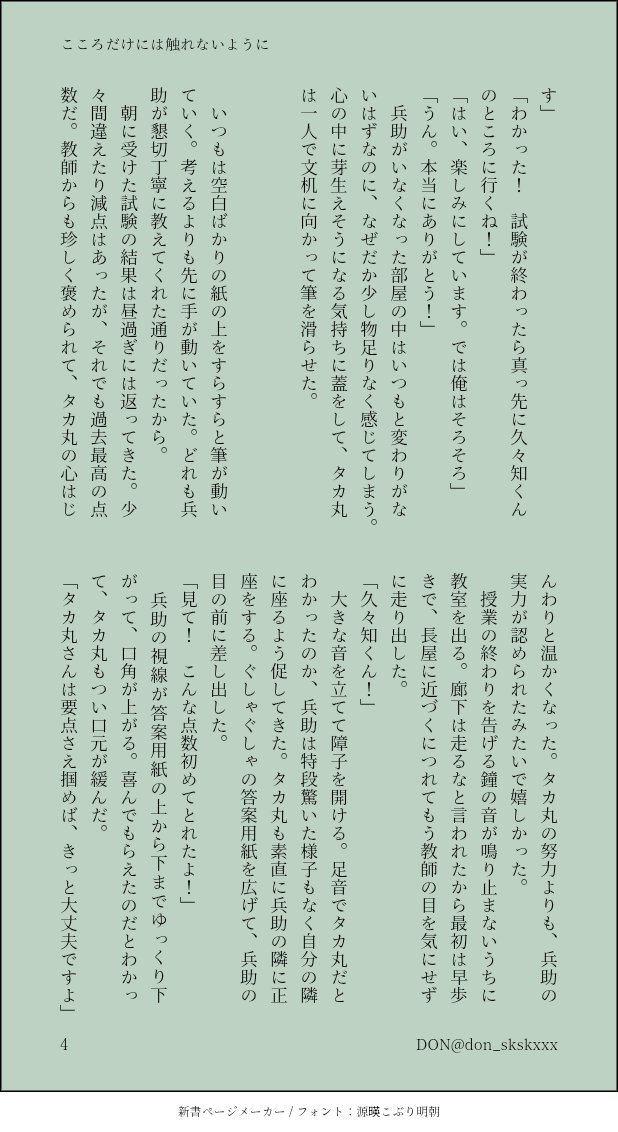 こころだけには触れないように

す」

「わかった！　試験が終わったら真っ先に久々知くんのところに行くね！」

「はい、楽しみにしています。では俺はそろそろ」

「うん。本当にありがとう！」

兵助がいなくなった部屋の中はいつもと変わりがないはずなのに、なぜだか少し物足りなく感じてしまう。心の中に芽生えそうになる気持ちに蓋をして、タカ丸は一人で文机に向かって筆を滑らせた。

いつもは空白ばかりの紙の上をすらすらと筆が動いていく。考えるよりも先に手が動いていた。どれも兵助が懇切丁寧に教えてくれた通りだったから。

朝に受けた試験の結果は昼過ぎには返ってきた。少々間違えたり減点はあったが、それでも過去最高の点数だ。教師からも珍しく褒められて、タカ丸の心はじんわりと温かくなった。タカ丸の努力よりも、兵助の実力が認められたみたいで嬉しかった。

授業の終わりを告げる鐘の音が鳴り止まないうちに教室を出る。廊下は走るなと言われたから最初は早歩きで、長屋に近づくにつれてもう教師の目を気にせずに走り出した。

「久々知くん！」

大きな音を立てて障子を開ける。足音でタカ丸だとわかったのか、兵助は特段驚いた様子もなく自分の隣に座るよう促してきた。タカ丸も素直に兵助の隣に正座をする。ぐしゃぐしゃの答案用紙を広げて、兵助の目の前に差し出した。

「見て！　こんな点数初めてとれたよ！」

兵助の視線が答案用紙の上から下までゆっくり下がって、口角が上がる。喜んでもらえたのだとわかって、タカ丸もつい口元が緩んだ。

「タカ丸さんは要点さえ掴めば、きっと大丈夫ですよ」

4

DON@don_skskxxx

新書ページメーカー / フォント：源暎こぶり明朝